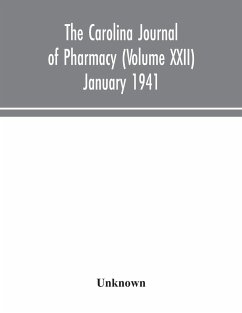 The Carolina Journal of Pharmacy (Volume XXII) January 1941

Unknown